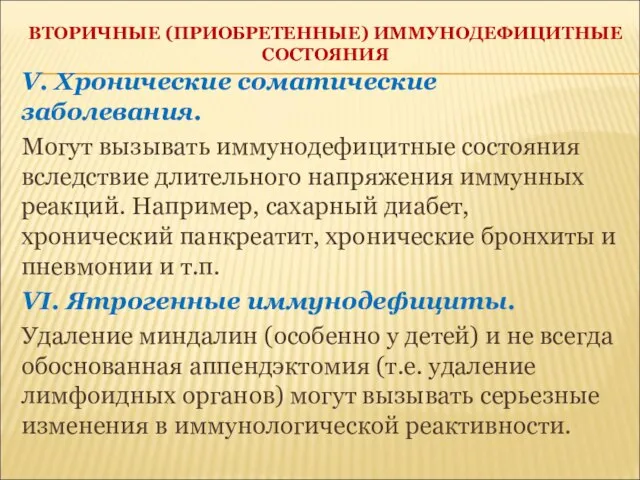 ВТОРИЧНЫЕ (ПРИОБРЕТЕННЫЕ) ИММУНОДЕФИЦИТНЫЕ СОСТОЯНИЯ

V. Хронические соматические заболевания.

Могут вызывать иммунодефицитные состояния вследствие длительного напряжения иммунных реакций. Например, сахарный диабет, хронический панкреатит, хронические бронхиты и пневмонии и т.п.

VI. Ятрогенные иммунодефициты.

Удаление миндалин (особенно у детей) и не всегда обоснованная аппендэктомия (т.е. удаление лимфоидных органов) могут вызывать серьезные изменения в иммунологической реактивности.